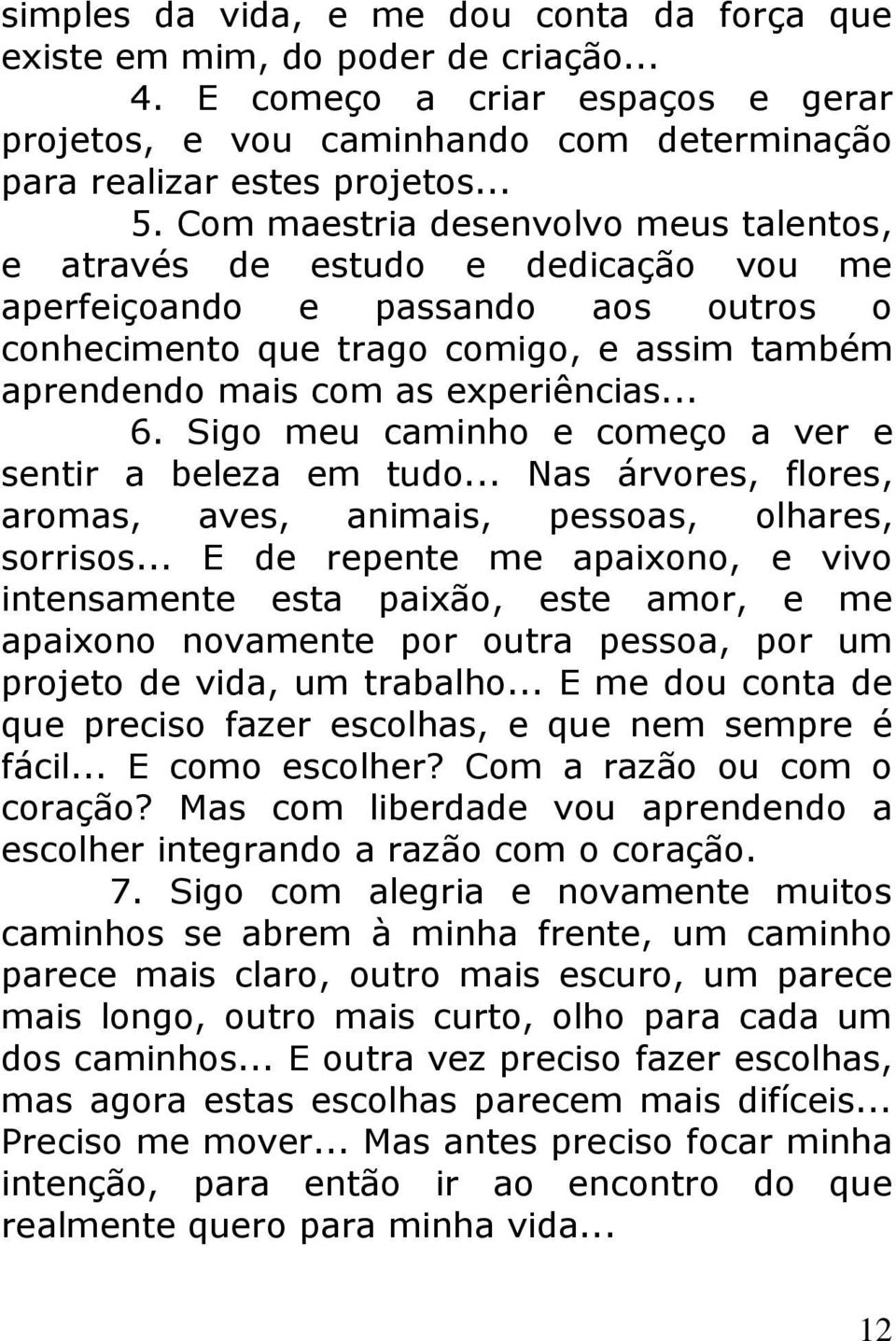 simples da vida, e me dou conta da força que existe em mim, do poder de criação...

4. E começo a criar espaços e gerar projetos, e vou caminhando com determinação para realizar estes projetos...

5. Com maestria desenvolvo meus talentos, e através de estudo e dedicação vou me aperfeiçoando e passando aos outros o conhecimento que trago comigo, e assim também aprendendo mais com as experiências...

6. Sigo meu caminho e começo a ver e sentir a beleza em tudo... Nas árvores, flores, aromas, aves, animais, pessoas, olhares, sorrisos... E de repente me apaixono, e vivo intensamente esta paixão, este amor, e me apaixono novamente por outra pessoa, por um projeto de vida, um trabalho... E me dou conta de que preciso fazer escolhas, e que nem sempre é fácil... E como escolher? Com a razão ou com o coração? Mas com liberdade vou aprendendo a escolher integrando a razão com o coração.

7. Sigo com alegria e novamente muitos caminhos se abrem à minha frente, um caminho parece mais claro, outro mais escuro, um parece mais longo, outro mais curto, olho para cada um dos caminhos... E outra vez preciso fazer escolhas, mas agora estas escolhas parecem mais difíceis... Preciso me mover... Mas antes preciso focar minha intenção, para então ir ao encontro do que realmente quero para minha vida...

12